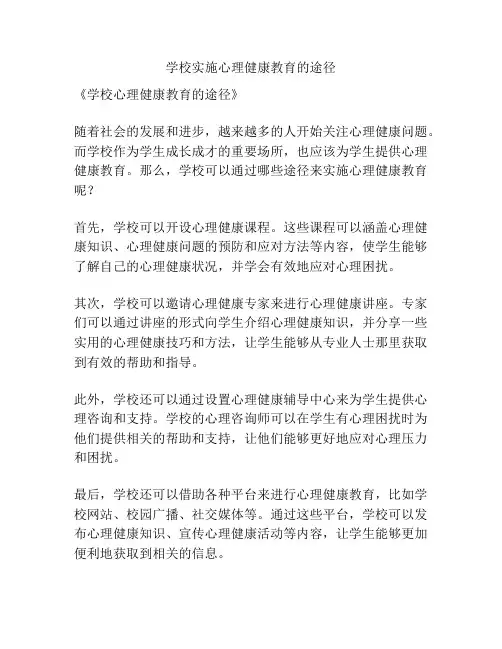 学校实施心理健康教育的途径

《学校心理健康教育的途径》

随着社会的发展和进步，越来越多的人开始关注心理健康问题。而学校作为学生成长成才的重要场所，也应该为学生提供心理健康教育。那么，学校可以通过哪些途径来实施心理健康教育呢？

首先，学校可以开设心理健康课程。这些课程可以涵盖心理健康知识、心理健康问题的预防和应对方法等内容，使学生能够了解自己的心理健康状况，并学会有效地应对心理困扰。

其次，学校可以邀请心理健康专家来进行心理健康讲座。专家们可以通过讲座的形式向学生介绍心理健康知识，并分享一些实用的心理健康技巧和方法，让学生能够从专业人士那里获取到有效的帮助和指导。

此外，学校还可以通过设置心理健康辅导中心来为学生提供心理咨询和支持。学校的心理咨询师可以在学生有心理困扰时为他们提供相关的帮助和支持，让他们能够更好地应对心理压力和困扰。

最后，学校还可以借助各种平台来进行心理健康教育，比如学校网站、校园广播、社交媒体等。通过这些平台，学校可以发布心理健康知识、宣传心理健康活动等内容，让学生能够更加便利地获取到相关的信息。